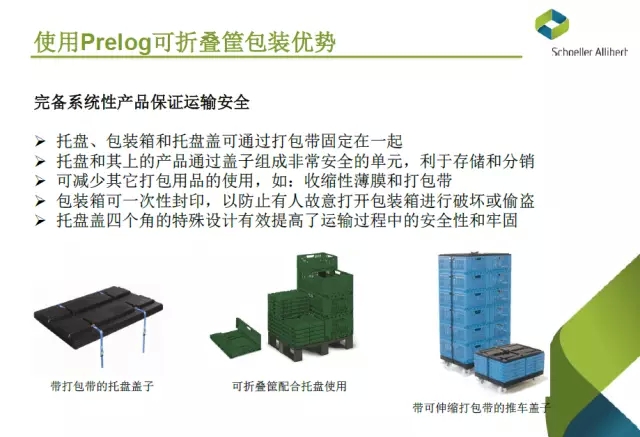 使用Prelog可折叠筐包装优势

Schoeller Allibert

完备系统性产品保证运输安全

➢ 托盘、包装箱和托盘盖可通过打包带固定在一起
➢ 托盘和其上的产品通过盖子组成非常安全的单元，利于存储和分销
➢ 可减少其它打包用品的使用，如：收缩性薄膜和打包带
➢ 包装箱可一次性封印，以防止有人故意打开包装箱进行破坏或偷盗
➢ 托盘盖四个角的特殊设计有效提高了运输过程中的安全性和牢固

带打包带的托盘盖子

可折叠筐配合托盘使用

带可伸缩打包带的推车盖子